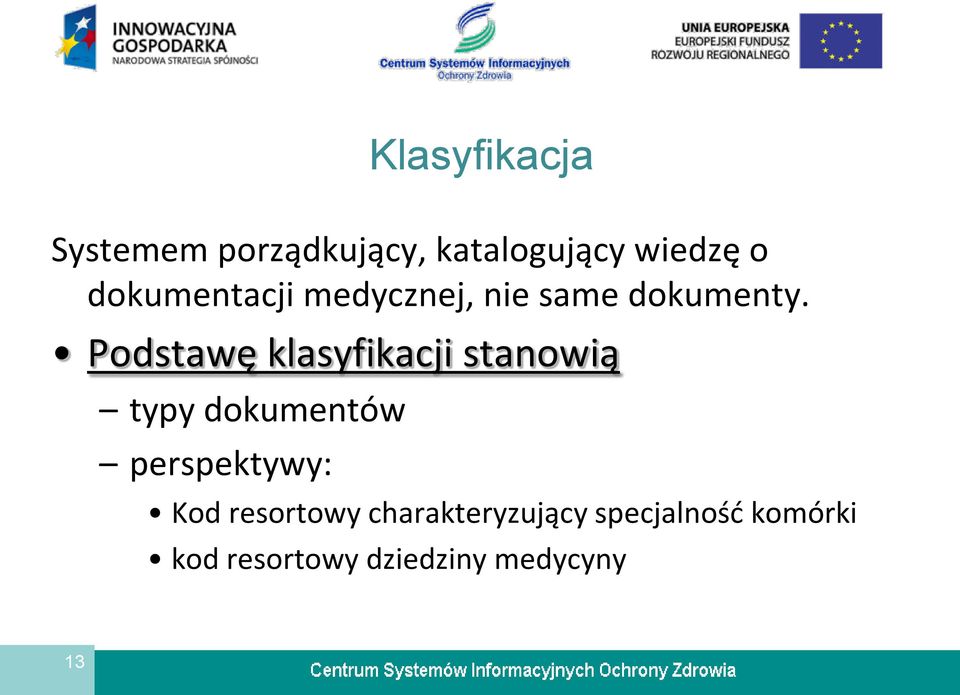 INNOWACYJNA GOSPODARKA
NARODOWA STRATEGIA SPÓJNOŚCI

Centrum Systemów Informacyjnych
Ochrony Zdrowia

UNIA EUROPEJSKA
EUROPEJSKI FUNDUSZ
ROZWOJU REGIONALNEGO

Klasyfikacja

Systemem porządkujący, katalogujący wiedzę o dokumentacji medycznej, nie same dokumenty.

• Podstawę klasyfikacji stanowią
– typy dokumentów
– perspektywy:
• Kod resortowy charakteryzujący specjalność komórki
• kod resortowy dziedziny medycyny

13

Centrum Systemów Informacyjnych Ochrony Zdrowia